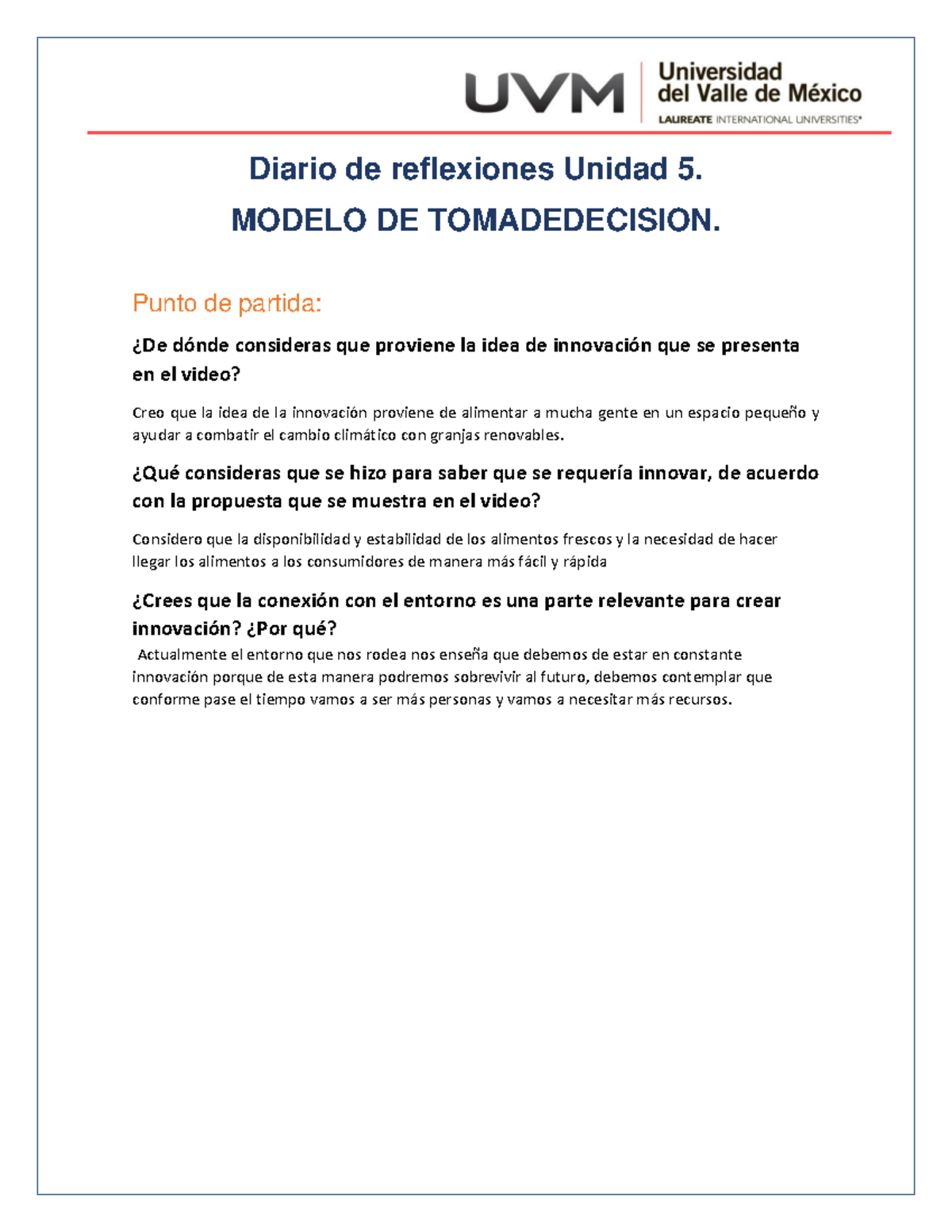 UVM Universidad del Valle de México
LAUREATE INTERNATIONAL UNIVERSITIES®

Diario de reflexiones Unidad 5.

MODELO DE TOMADEDECISION.

Punto de partida:

¿De dónde consideras que proviene la idea de innovación que se presenta en el video?

Creo que la idea de la innovación proviene de alimentar a mucha gente en un espacio pequeño y ayudar a combatir el cambio climático con granjas renovables.

¿Qué consideras que se hizo para saber que se requería innovar, de acuerdo con la propuesta que se muestra en el video?

Considero que la disponibilidad y estabilidad de los alimentos frescos y la necesidad de hacer llegar los alimentos a los consumidores de manera más fácil y rápida

¿Crees que la conexión con el entorno es una parte relevante para crear innovación? ¿Por qué?

Actualmente el entorno que nos rodea nos enseña que debemos de estar en constante innovación porque de esta manera podremos sobrevivir al futuro, debemos contemplar que conforme pase el tiempo vamos a ser más personas y vamos a necesitar más recursos.